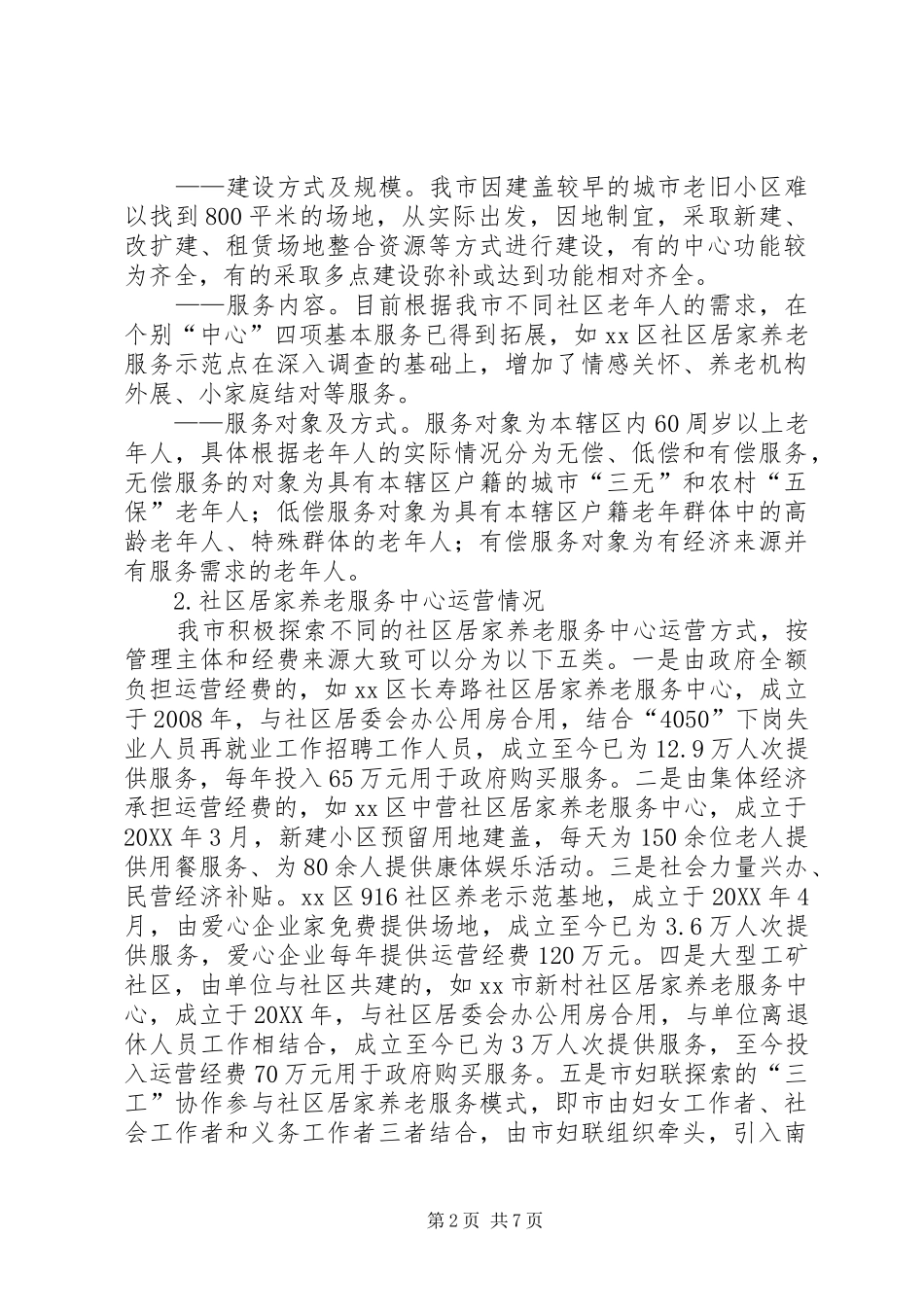 ——建设方式及规模。我市因建盖较早的城市老旧小区难以找到800平米的场地，从实际出发，因地制宜，采取新建、改扩建、租赁场地整合资源等方式进行建设，有的中心功能较为齐全，有的采取多点建设弥补或达到功能相对齐全。

——服务内容。目前根据我市不同社区老年人的需求，在个别“中心”四项基本服务已得到拓展，如xx区社区居家养老服务示范点在深入调查的基础上，增加了情感关怀、养老机构外展、小家庭结对等服务。

——服务对象及方式。服务对象为本辖区内60周岁以上老年人，具体根据老年人的实际情况分为无偿、低偿和有偿服务，无偿服务的对象为具有本辖区户籍的城市“三无”和农村“五保”老年人；低偿服务对象为具有本辖区户籍老年群体中的高龄老年人、特殊群体的老年人；有偿服务对象为有经济来源并有服务需求的老年人。

2.社区居家养老服务中心运营情况

我市积极探索不同的社区居家养老服务中心运营方式，按管理主体和经费来源大致可以分为以下五类。一是由政府全额负担运营经费的，如xx区长寿路社区居家养老服务中心，成立于2008年，与社区居委会办公用房合用，结合“4050”下岗失业人员再就业工作招聘工作人员，成立至今已为12.9万人次提供服务，每年投入65万元用于政府购买服务。二是由集体经济承担运营经费的，如xx区中营社区居家养老服务中心，成立于20XX年3月，新建小区预留用地建盖，每天为150余位老人提供用餐服务、为80余人提供康体娱乐活动。三是社会力量兴办、民营经济补贴。xx区916社区养老示范基地，成立于20XX年4月，由爱心企业家免费提供场地，成立至今已为3.6万人次提供服务，爱心企业每年提供运营经费120万元。四是大型工矿社区，由单位与社区共建的，如xx市新村社区居家养老服务中心，成立于20XX年，与社区居委会办公用房合用，与单位离退休人员工作相结合，成立至今已为3万人次提供服务，至今投入运营经费70万元用于政府购买服务。五是市妇联探索的“三工”协作参与社区居家养老服务模式，即市由妇女工作者、社会工作者和义务工作者三者结合，由市妇联组织牵头，引入南

第2页 共7页